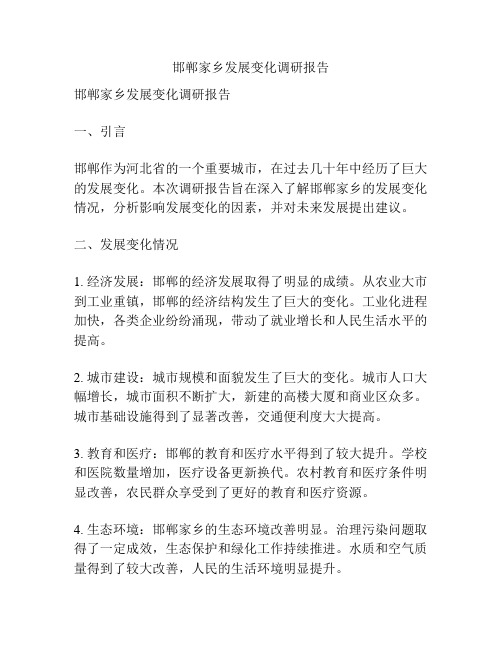 邯郸家乡发展变化调研报告

邯郸家乡发展变化调研报告

一、引言

邯郸作为河北省的一个重要城市，在过去几十年中经历了巨大的发展变化。本次调研报告旨在深入了解邯郸家乡的发展变化情况，分析影响发展变化的因素，并对未来发展提出建议。

二、发展变化情况

1. 经济发展：邯郸的经济发展取得了明显的成绩。从农业大市到工业重镇，邯郸的经济结构发生了巨大的变化。工业化进程加快，各类企业纷纷涌现，带动了就业增长和人民生活水平的提高。

2. 城市建设：城市规模和面貌发生了巨大的变化。城市人口大幅增长，城市面积不断扩大，新建的高楼大厦和商业区众多。城市基础设施得到了显著改善，交通便利度大大提高。

3. 教育和医疗：邯郸的教育和医疗水平得到了较大提升。学校和医院数量增加，医疗设备更新换代。农村教育和医疗条件明显改善，农民群众享受到了更好的教育和医疗资源。

4. 生态环境：邯郸家乡的生态环境改善明显。治理污染问题取得了一定成效，生态保护和绿化工作持续推进。水质和空气质量得到了较大改善，人民的生活环境明显提升。